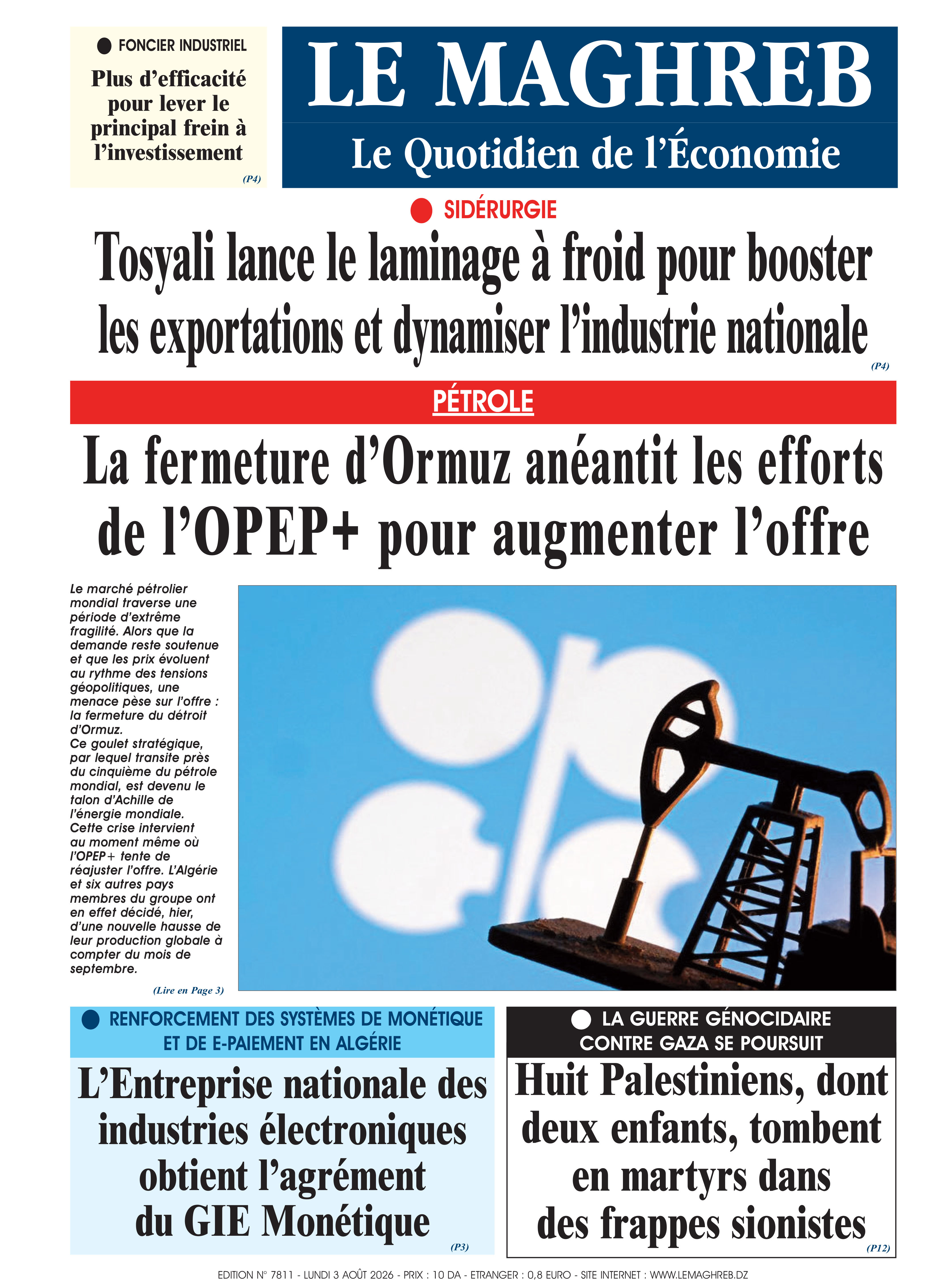 FONCIER INDUSTRIEL

Plus d'efficacité pour lever le principal frein à l'investissement

(P4)

LE MAGHREB

Le Quotidien de l'Économie

SIDÉRURGIE

Tosyali lance le laminage à froid pour booster les exportations et dynamiser l'industrie nationale

(P4)

PÉTROLE

La fermeture d'Ormuz anéantit les efforts de l'OPEP+ pour augmenter l'offre

Le marché pétrolier mondial traverse une période d'extrême fragilité. Alors que la demande reste soutenue et que les prix évoluent au rythme des tensions géopolitiques, une menace pèse sur l'offre : la fermeture du détroit d'Ormuz.
Ce goulet stratégique, par lequel transite près du cinquième du pétrole mondial, est devenu le talon d'Achille de l'énergie mondiale. Cette crise intervient au moment même où l'OPEP+ tente de réajuster l'offre. L'Algérie et six autres pays membres du groupe ont en effet décidé, hier, d'une nouvelle hausse de leur production globale à compter du mois de septembre.

(Lire en Page 3)

RENFORCEMENT DES SYSTÈMES DE MONÉTIQUE ET DE E-PAIEMENT EN ALGÉRIE

L'Entreprise nationale des industries électroniques obtient l'agrément du GIE Monétique

(P3)

LA GUERRE GÉNOCIDAIRE CONTRE GAZA SE POURSUIT

Huit Palestiniens, dont deux enfants, tombent en martyrs dans des frappes sionistes

(P12)

EDITION N° 7811 - LUNDI 3 AOÛT 2026 - PRIX : 10 DA - ETRANGER : 0,8 EURO - SITE INTERNET : WWW.LEMAGHREB.DZ